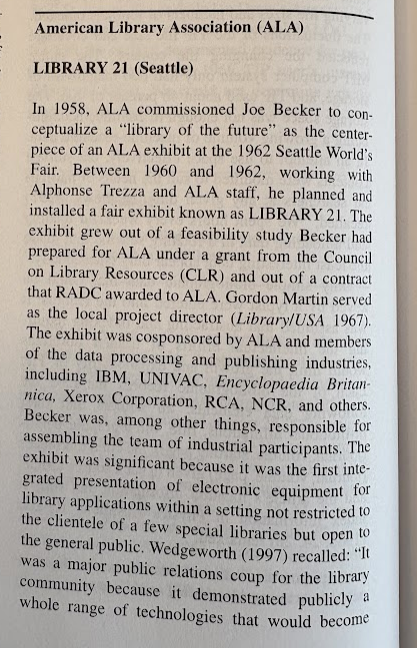 American Library Association (ALA)

LIBRARY 21 (Seattle)

In 1958, ALA commissioned Joe Becker to conceptualize a "library of the future" as the centerpiece of an ALA exhibit at the 1962 Seattle World's Fair. Between 1960 and 1962, working with Alphonse Trezza and ALA staff, he planned and installed a fair exhibit known as LIBRARY 21. The exhibit grew out of a feasibility study Becker had prepared for ALA under a grant from the Council on Library Resources (CLR) and out of a contract that RADC awarded to ALA. Gordon Martin served as the local project director (Library/USA 1967). The exhibit was cosponsored by ALA and members of the data processing and publishing industries, including IBM, UNIVAC, Encyclopaedia Britannica, Xerox Corporation, RCA, NCR, and others. Becker was, among other things, responsible for assembling the team of industrial participants. The exhibit was significant because it was the first integrated presentation of electronic equipment for library applications within a setting not restricted to the clientele of a few special libraries but open to the general public. Wedgeworth (1997) recalled: "It was a major public relations coup for the library community because it demonstrated publicly a whole range of technologies that would become